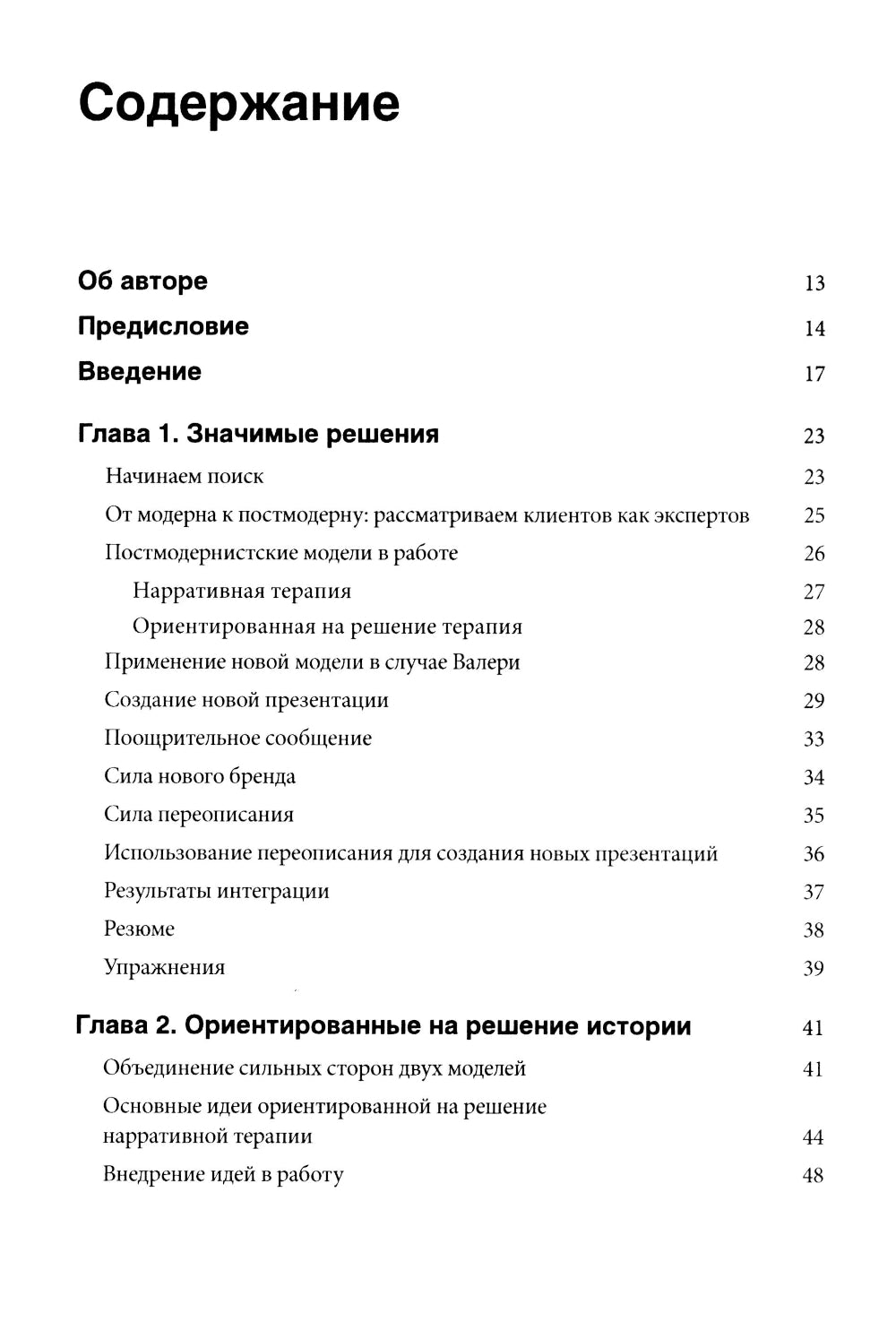 Содержание

Об авторе 13

Предисловие 14

Введение 17

Глава 1. Значимые решения 23

Начинаем поиск 23

От модерна к постмодерну: рассматриваем клиентов как экспертов 25

Постмодернистские модели в работе 26

Нарративная терапия 27

Ориентированная на решение терапия 28

Применение новой модели в случае Валери 28

Создание новой презентации 29

Поощрительное сообщение 33

Сила нового бренда 34

Сила переописания 35

Использование переописания для создания новых презентаций 36

Результаты интеграции 37

Резюме 38

Упражнения 39

Глава 2. Ориентированные на решение истории 41

Объединение сильных сторон двух моделей 41

Основные идеи ориентированной на решение нарративной терапии 44

Внедрение идей в работу 48